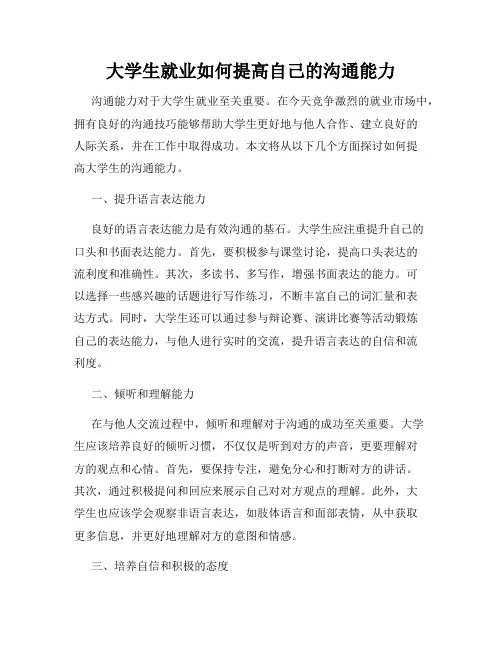 大学生就业如何提高自己的沟通能力

沟通能力对于大学生就业至关重要。在今天竞争激烈的就业市场中，拥有良好的沟通技巧能够帮助大学生更好地与他人合作、建立良好的人际关系，并在工作中取得成功。本文将从以下几个方面探讨如何提高大学生的沟通能力。

一、提升语言表达能力

良好的语言表达能力是有效沟通的基石。大学生应注重提升自己的口头和书面表达能力。首先，要积极参与课堂讨论，提高口头表达的流利度和准确性。其次，多读书、多写作，增强书面表达的能力。可以选择一些感兴趣的话题进行写作练习，不断丰富自己的词汇量和表达方式。同时，大学生还可以通过参与辩论赛、演讲比赛等活动锻炼自己的表达能力，与他人进行实时的交流，提升语言表达的自信和流利度。

二、倾听和理解能力

在与他人交流过程中，倾听和理解对于沟通的成功至关重要。大学生应该培养良好的倾听习惯，不仅仅是听到对方的声音，更要理解对方的观点和心情。首先，要保持专注，避免分心和打断对方的讲话。其次，通过积极提问和回应来展示自己对对方观点的理解。此外，大学生也应该学会观察非语言表达，如肢体语言和面部表情，从中获取更多信息，并更好地理解对方的意图和情感。

三、培养自信和积极的态度